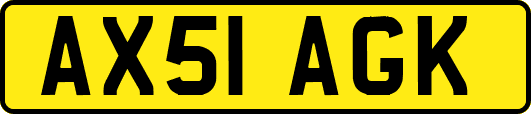 AX51 AGK